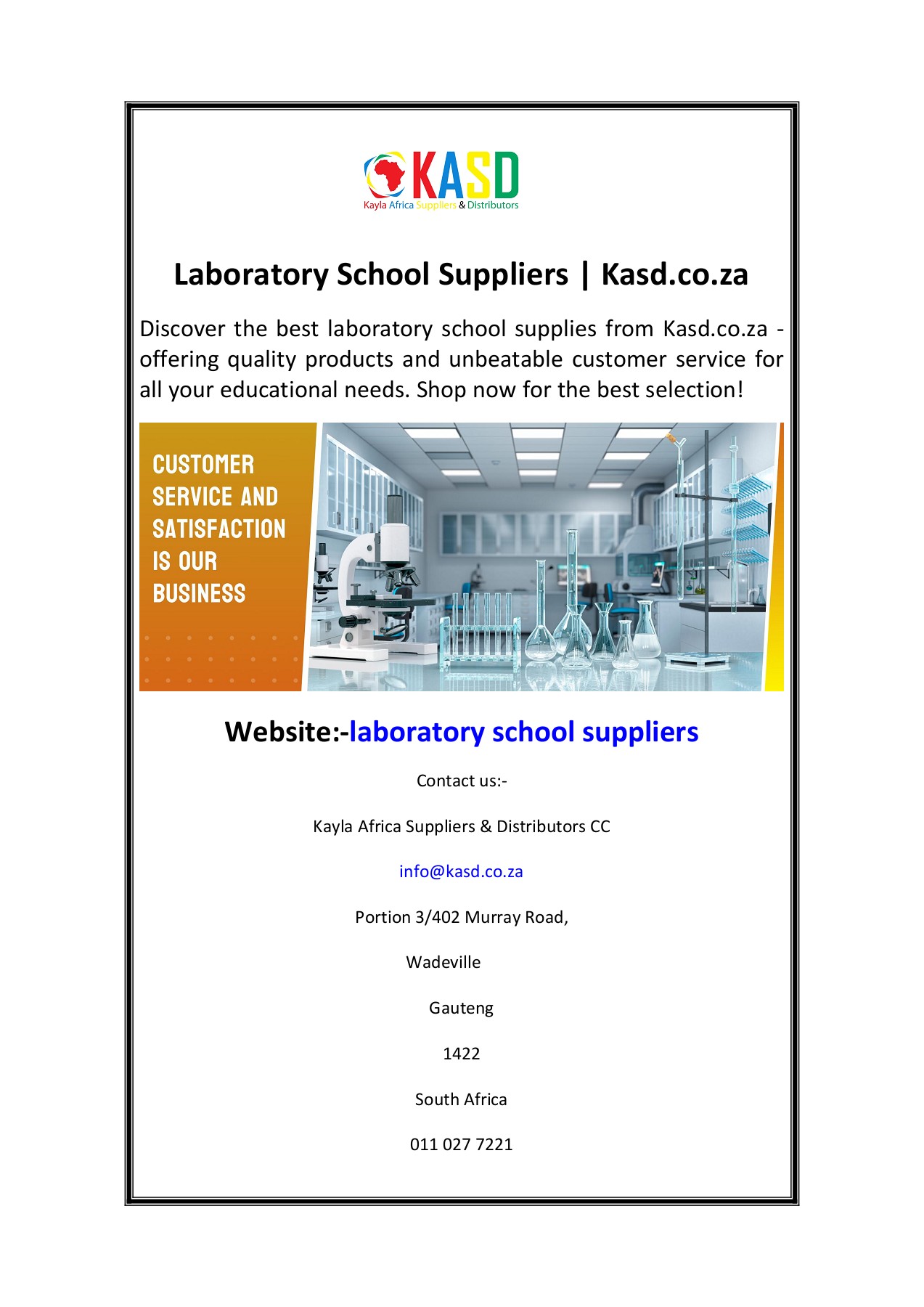 KASD
Kayla Africa Suppliers & Distributors

Laboratory School Suppliers | Kasd.co.za

Discover the best laboratory school supplies from Kasd.co.za - offering quality products and unbeatable customer service for all your educational needs. Shop now for the best selection!

CUSTOMER SERVICE AND SATISFACTION IS OUR BUSINESS

Website:-laboratory school suppliers

Contact us:-

Kayla Africa Suppliers & Distributors CC

info@kasd.co.za

Portion 3/402 Murray Road,

Wadeville

Gauteng

1422

South Africa

011 027 7221